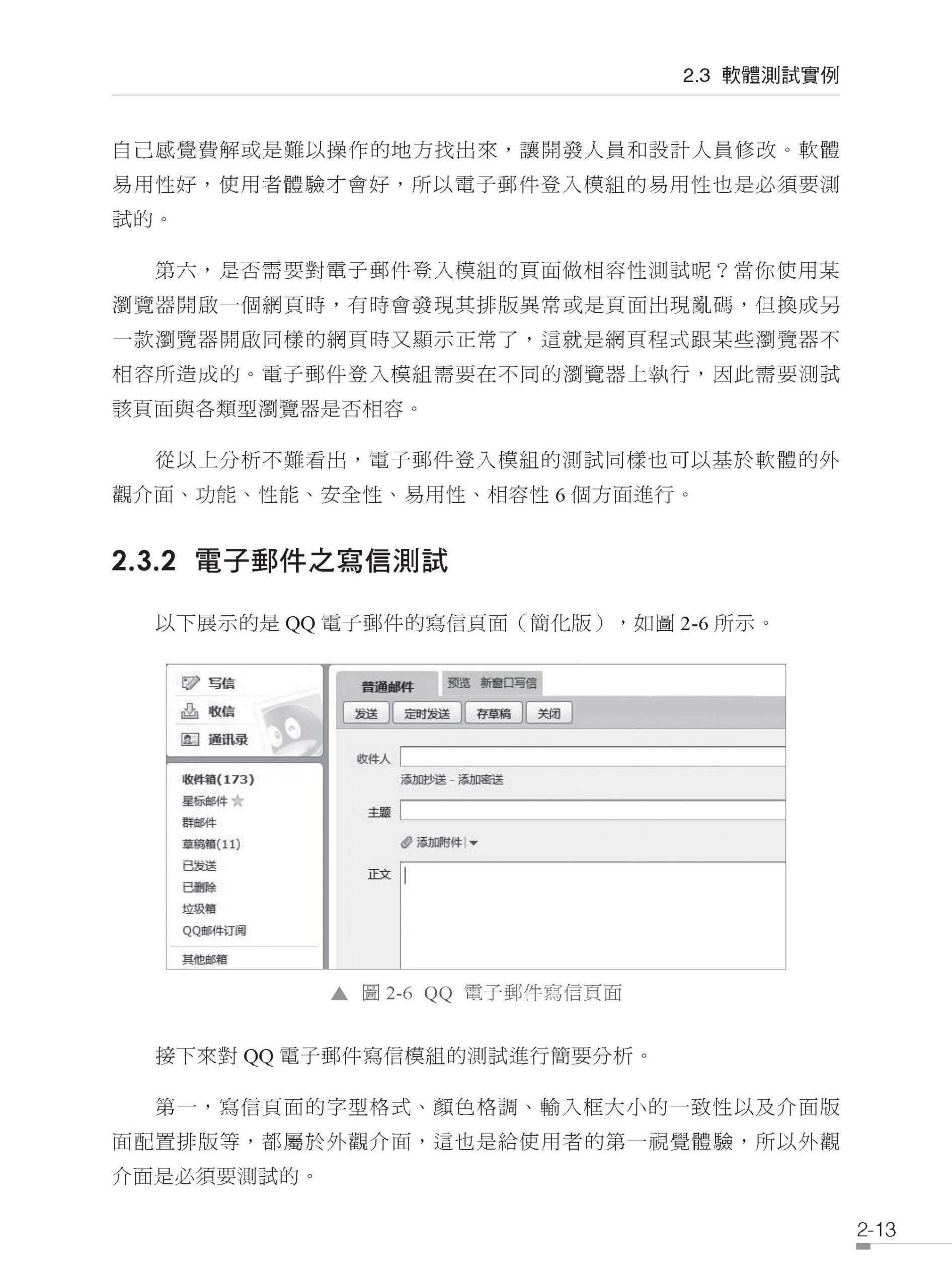 2.3 軟體測試實例

自己感覺費解或是難以操作的地方找出來，讓開發人員和設計人員修改。軟體易用性好，使用者體驗才會好，所以電子郵件登入模組的易用性也是必須要測試的。

第六，是否需要對電子郵件登入模組的頁面做相容性測試呢？當你使用某瀏覽器開啟一個網頁時，有時會發現其排版異常或是頁面出現亂碼，但換成另一款瀏覽器開啟同樣的網頁時又顯示正常了，這就是網頁程式跟某些瀏覽器不相容所造成的。電子郵件登入模組需要在不同的瀏覽器上執行，因此需要測試該頁面與各類型瀏覽器是否相容。

從以上分析不難看出，電子郵件登入模組的測試同樣也可以基於軟體的外觀介面、功能、性能、安全性、易用性、相容性 6 個方面進行。

2.3.2 電子郵件之寫信測試

以下展示的是 QQ 電子郵件的寫信頁面（簡化版），如圖 2-6 所示。

写信
收信
通讯录
收件箱(173)
星标邮件
群邮件
草稿箱(11)
已发送
已删除
垃圾箱
QQ邮件订阅
其他邮箱
普通邮件
预览 新窗口写信
发送 定时发送 存草稿 关闭
收件人
添加抄送 - 添加密送
主题
添加附件
正文

▲ 圖 2-6 QQ 電子郵件寫信頁面

接下來對 QQ 電子郵件寫信模組的測試進行簡要分析。

第一，寫信頁面的字型格式、顏色格調、輸入框大小的一致性以及介面版面配置排版等，都屬於外觀介面，這也是給使用者的第一視覺體驗，所以外觀介面是必須要測試的。

2-13